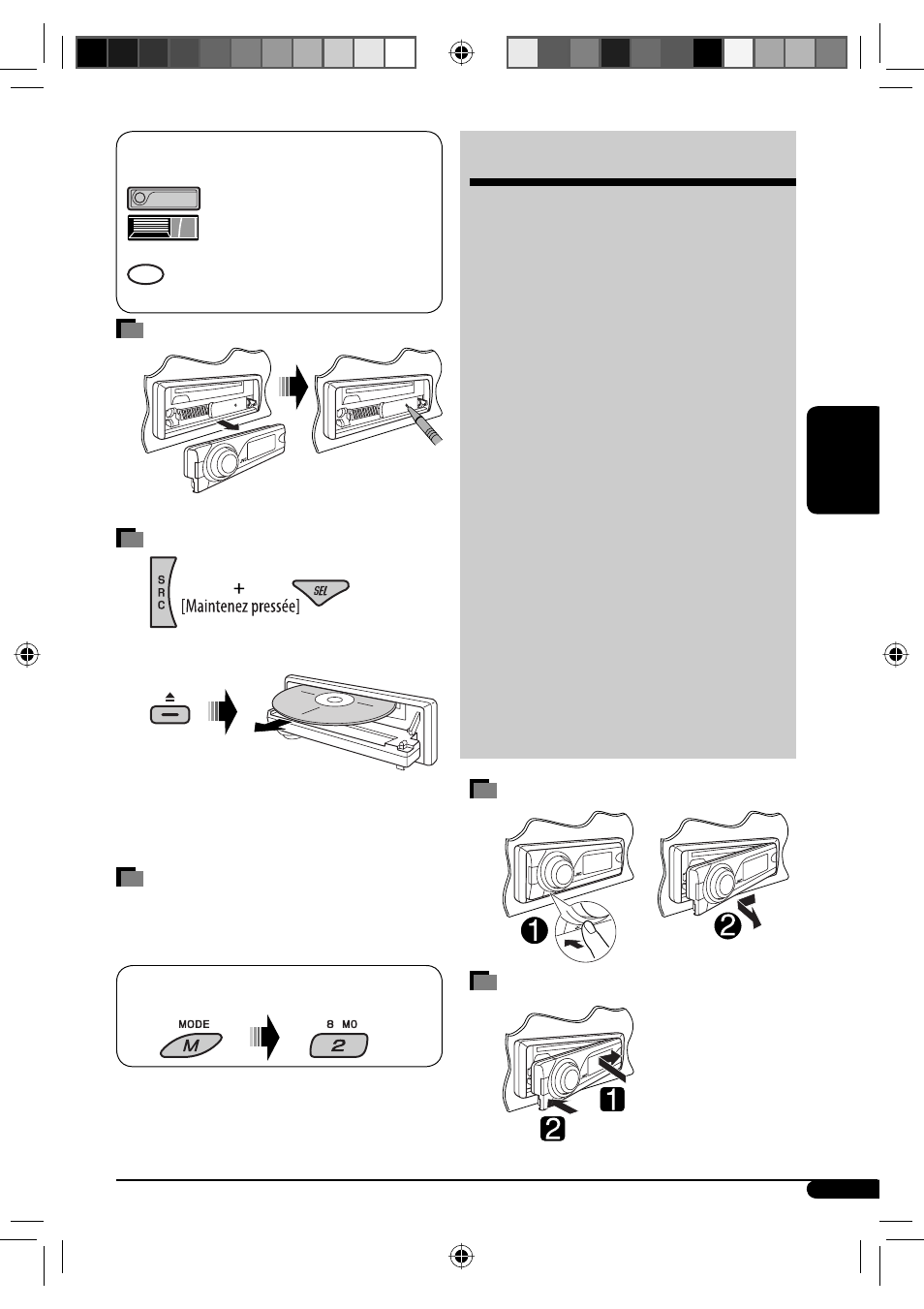 S
R
C

+

[Maintenez pressée]

SEL

MODE

M

8 MO

2

1

2

1

2